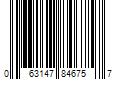 0 63147 84675 7